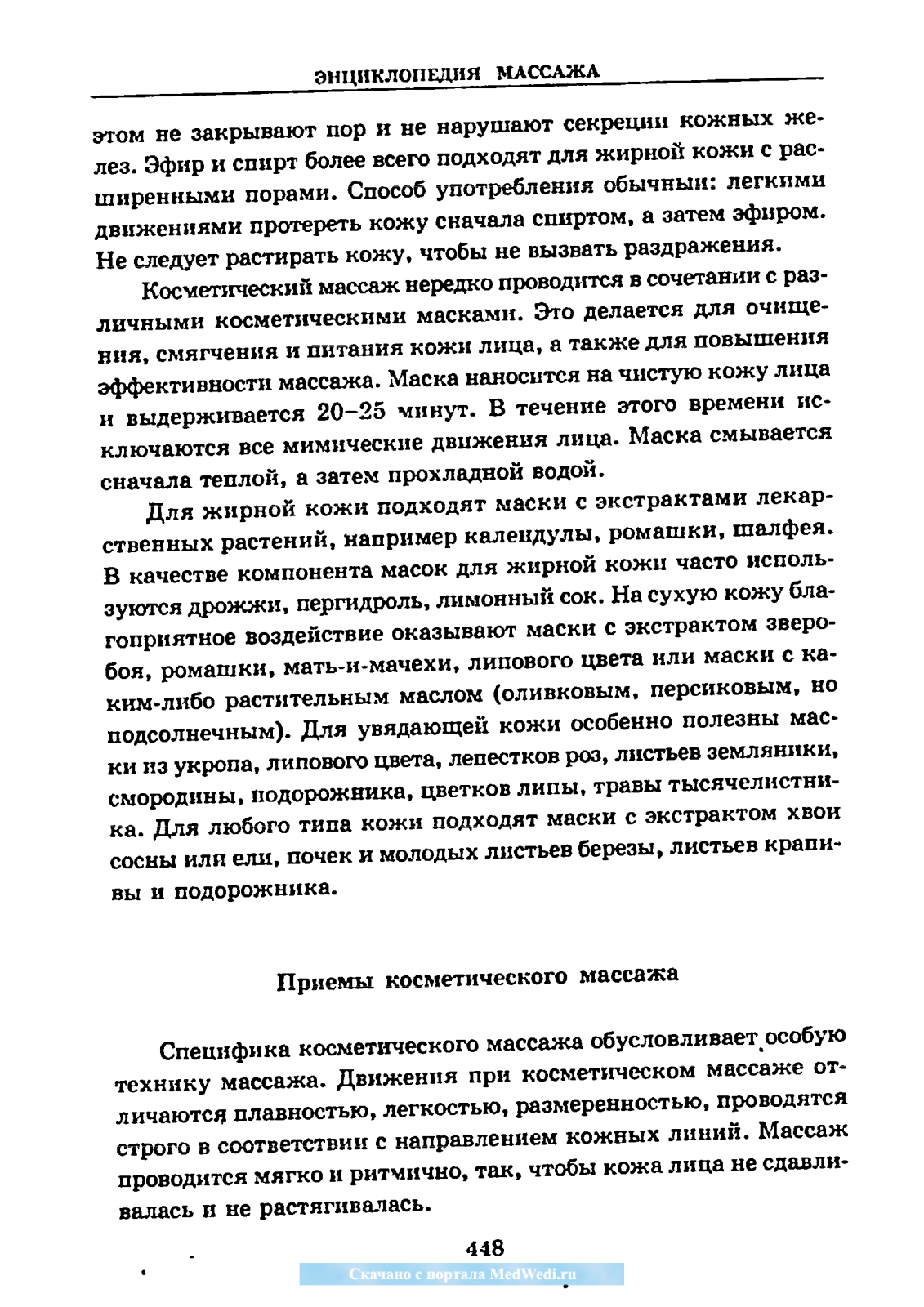 ЭНЦИКЛОПЕДИЯ МАССАЖА

этом не закрывают пор и не нарушают секреции кожных желез. Эфир и спирт более всего подходят для жирной кожи с расширенными порами. Способ употребления обычный: легкими движениями протереть кожу сначала спиртом, а затем эфиром. Не следует растирать кожу, чтобы не вызвать раздражения.

Косметический массаж нередко проводится в сочетании с различными косметическими масками. Это делается для очищения, смягчения и питания кожи лица, а также для повышения эффективности массажа. Маска наносится на чистую кожу лица и выдерживается 20–25 минут. В течение этого времени исключаются все мимические движения лица. Маска смывается сначала теплой, а затем прохладной водой.

Для жирной кожи подходят маски с экстрактами лекарственных растений, например календулы, ромашки, шалфея. В качестве компонента масок для жирной кожи часто используются дрожжи, пергидроль, лимонный сок. На сухую кожу благоприятное воздействие оказывают маски с экстрактом зверобоя, ромашки, мать-и-мачехи, липового цвета или маски с каким-либо растительным маслом (оливковым, персиковым, но подсолнечным). Для увядающей кожи особенно полезны маски из укропа, липового цвета, лепестков роз, листьев земляники, смородины, подорожника, цветков липы, травы тысячелистника. Для любого типа кожи подходят маски с экстрактом хвои сосны или ели, почек и молодых листьев березы, листьев крапивы и подорожника.

Приемы косметического массажа

Специфика косметического массажа обусловливает особую технику массажа. Движения при косметическом массаже отличаются плавностью, легкостью, размеренностью, проводятся строго в соответствии с направлением кожных линий. Массаж проводится мягко и ритмично, так, чтобы кожа лица не сдавливалась и не растягивалась.

448

Скачано с портала MedWedi.ru